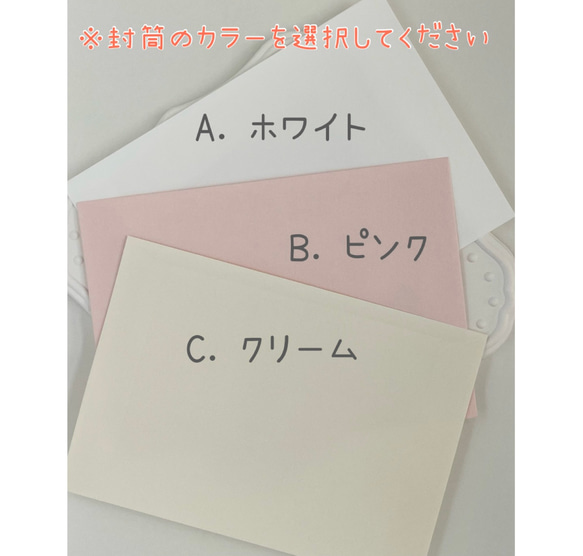 ※封筒のカラーを選択してください

A. ホワイト

B. ピンク

C. クリーム